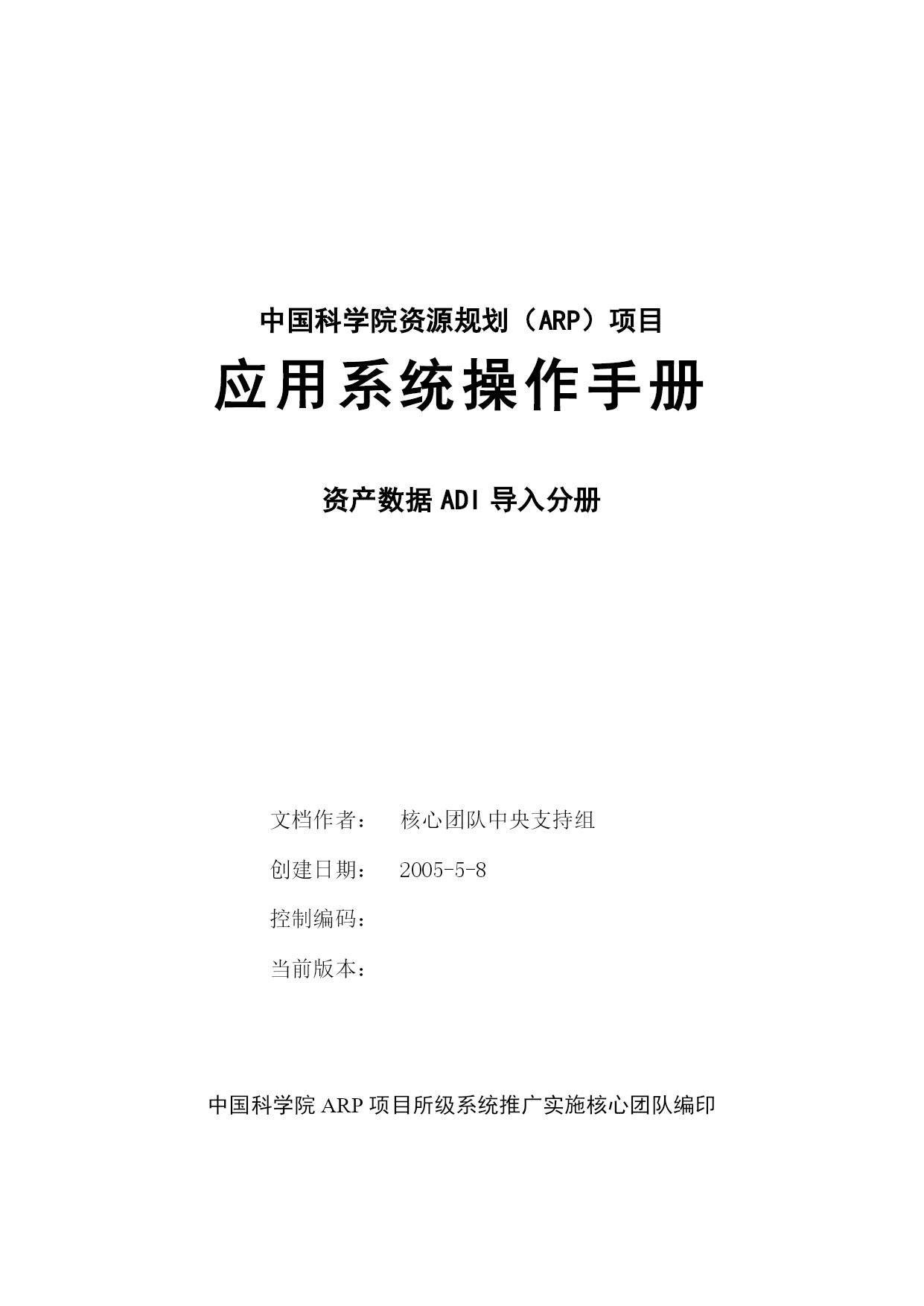 中国科学院资源规划（ARP）项目

应用系统操作手册

资产数据 ADI 导入分册

文档作者： 核心团队中央支持组

创建日期： 2005-5-8

控制编码：

当前版本：

中国科学院 ARP 项目所级系统推广实施核心团队编印